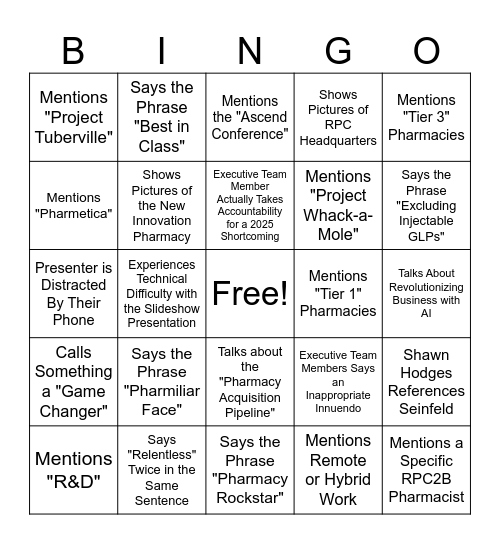 | B | I | N | G | O |
|---|---|---|---|---|
| Mentions "Project Tuberville" | Says the Phrase "Best in Class" | Mentions the "Ascend Conference" | Shows Pictures of RPC Headquarters | Mentions "Tier 3" Pharmacies |
| Mentions "Pharmetica" | Shows Pictures of the New Innovation Pharmacy | Executive Team Member Actually Takes Accountability for a 2025 Shortcoming | Mentions "Project Whack-a-Mole" | Says the Phrase "Excluding Injectable GLPs" |
| Presenter is Distracted By Their Phone | Experiences Technical Difficulty with the Slideshow Presentation | Free! | Mentions "Tier 1" Pharmacies | Talks About Revolutionizing Business with AI |
| Calls Something a "Game Changer" | Says the Phrase "Pharmiliar Face" | Talks about the "Pharmacy Acquisition Pipeline" | Executive Team Members Says an Inappropriate Innuendo | Shawn Hodges References Seinfeld |
| Mentions "R&D" | Says "Relentless" Twice in the Same Sentence | Says the Phrase "Pharmacy Rockstar" | Mentions Remote or Hybrid Work | Mentions a Specific RPC2B Pharmacist |